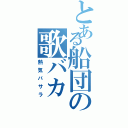 とある船団の歌バカ

熱気バサラ